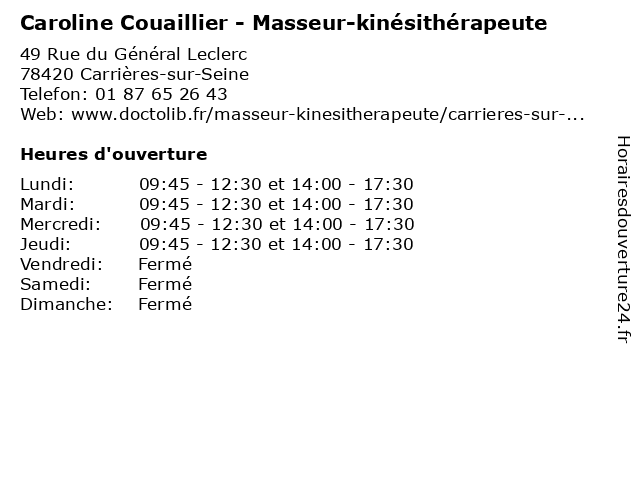 Caroline Couaillier - Masseur-kinésithérapeute

49 Rue du Général Leclerc
78420 Carrières-sur-Seine
Telefon: 01 87 65 26 43
Web: www.doctolib.fr/masseur-kinesitherapeute/carrieres-sur-...

Heures d'ouverture

Lundi: 09:45 - 12:30 et 14:00 - 17:30
Mardi: 09:45 - 12:30 et 14:00 - 17:30
Mercredi: 09:45 - 12:30 et 14:00 - 17:30
Jeudi: 09:45 - 12:30 et 14:00 - 17:30
Vendredi: Fermé
Samedi: Fermé
Dimanche: Fermé

Horairesdouverture24.fr